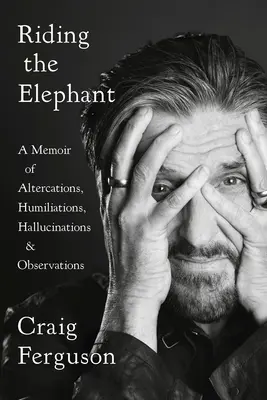 Riding the Elephant

A Memoir of Altercations, Humiliations, Hallucinations & Observations

Craig Ferguson